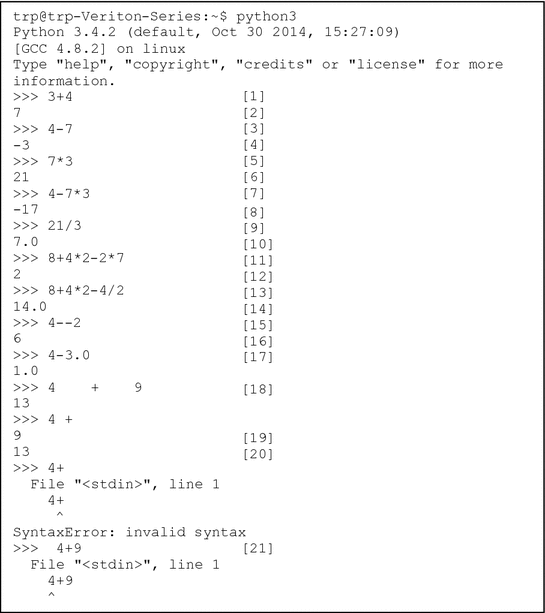 trp@trp-Veriton-Series:~$ python3
Python 3.4.2 (default, Oct 30 2014, 15:27:09)
[GCC 4.8.2] on linux
Type "help", "copyright", "credits" or "license" for more information.
>>> 3+4 [1]
7 [2]
>>> 4-7 [3]
-3 [4]
>>> 7*3 [5]
21 [6]
>>> 4-7*3 [7]
-17 [8]
>>> 21/3 [9]
7.0 [10]
>>> 8+4*2-2*7 [11]
2 [12]
>>> 8+4*2-4/2 [13]
14.0 [14]
>>> 4--2 [15]
6 [16]
>>> 4-3.0 [17]
1.0
>>> 4    +    9 [18]
13
>>> 4 +
9 [19]
13 [20]
>>> 4+
  File "<stdin>", line 1
    4+
     ^
SyntaxError: invalid syntax
>>>  4+9 [21]
  File "<stdin>", line 1
    4+9
    ^